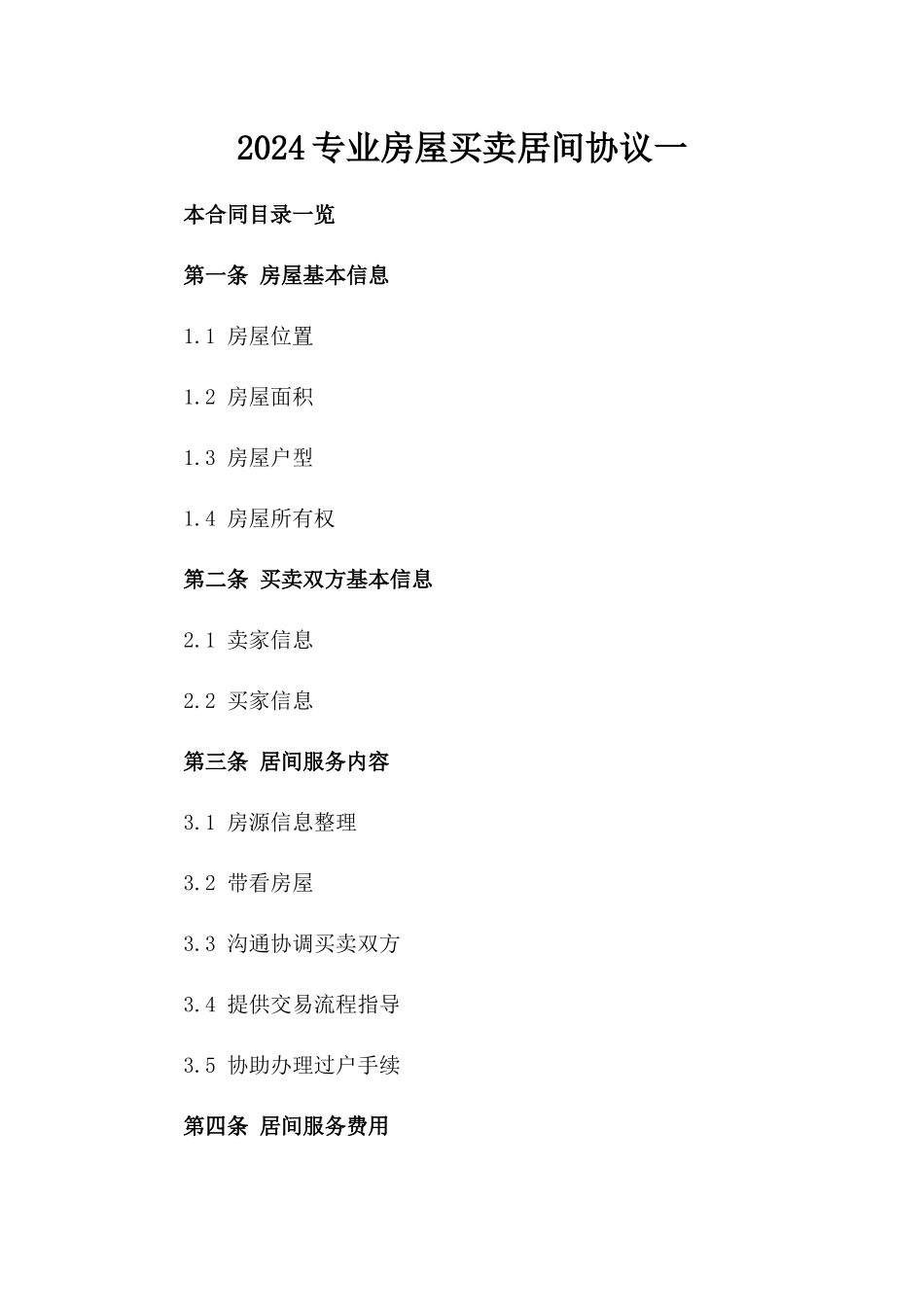 2024专业房屋买卖居间协议一

本合同目录一览

第一条 房屋基本信息

1.1 房屋位置

1.2 房屋面积

1.3 房屋户型

1.4 房屋所有权

第二条 买卖双方基本信息

2.1 卖家信息

2.2 买家信息

第三条 居间服务内容

3.1 房源信息整理

3.2 带看房屋

3.3 沟通协调买卖双方

3.4 提供交易流程指导

3.5 协助办理过户手续

第四条 居间服务费用